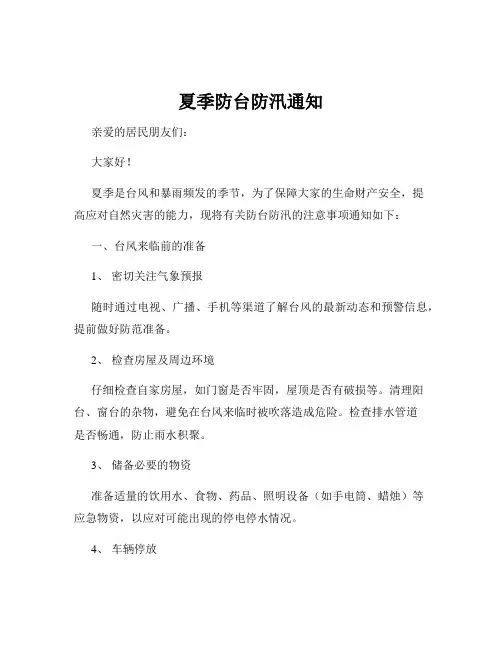 夏季防台防汛通知

亲爱的居民朋友们：

大家好！

夏季是台风和暴雨频发的季节，为了保障大家的生命财产安全，提高应对自然灾害的能力，现将有关防台防汛的注意事项通知如下：

一、台风来临前的准备

1、 密切关注气象预报

随时通过电视、广播、手机等渠道了解台风的最新动态和预警信息，提前做好防范准备。

2、 检查房屋及周边环境

仔细检查自家房屋，如门窗是否牢固，屋顶是否有破损等。清理阳台、窗台的杂物，避免在台风来临时被吹落造成危险。检查排水管道是否畅通，防止雨水积聚。

3、 储备必要的物资

准备适量的饮用水、食物、药品、照明设备（如手电筒、蜡烛）等应急物资，以应对可能出现的停电停水情况。

4、 车辆停放